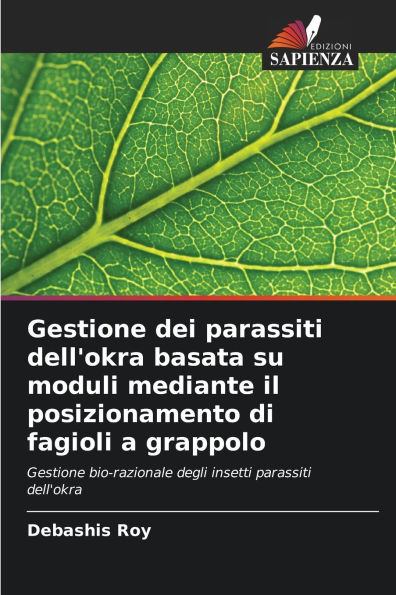 EDIZIONI
SAPIENZA

Gestione dei parassiti dell'okra basata su moduli mediante il posizionamento di fagioli a grappolo

Gestione bio-razionale degli insetti parassiti dell'okra

Debashis Roy